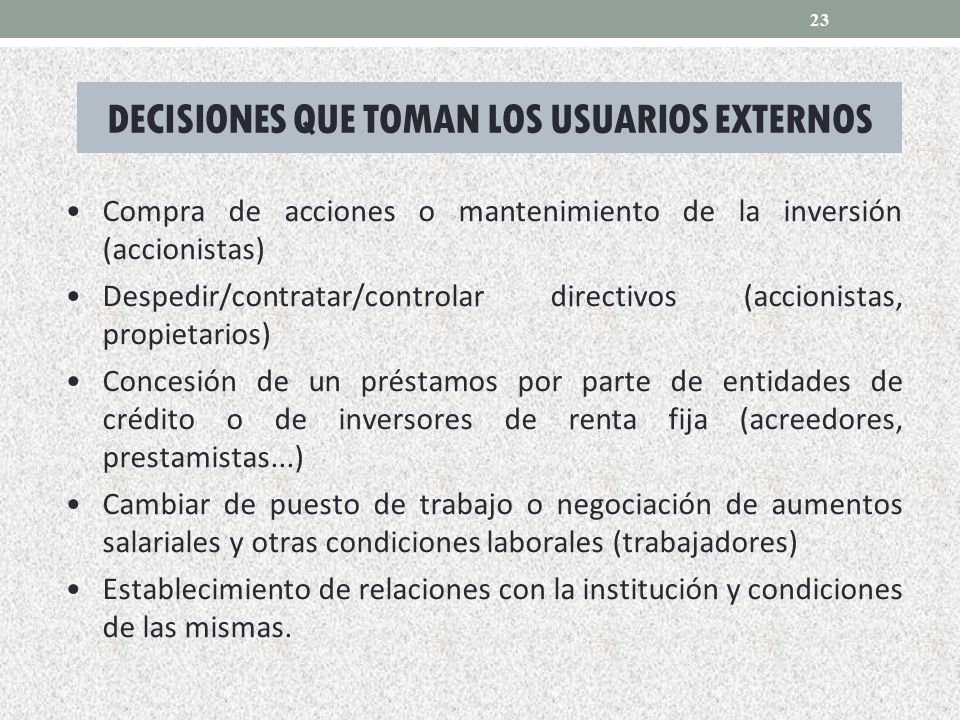 23

DECISIONES QUE TOMAN LOS USUARIOS EXTERNOS

• Compra de acciones o mantenimiento de la inversión (accionistas)
• Despedir/contratar/controlar directivos (accionistas, propietarios)
• Concesión de un préstamos por parte de entidades de crédito o de inversores de renta fija (acreedores, prestamistas...)
• Cambiar de puesto de trabajo o negociación de aumentos salariales y otras condiciones laborales (trabajadores)
• Establecimiento de relaciones con la institución y condiciones de las mismas.